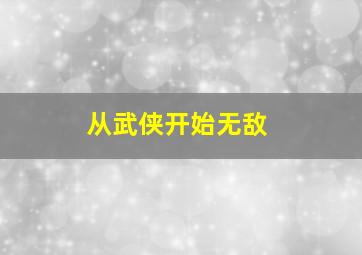 从武侠开始无敌